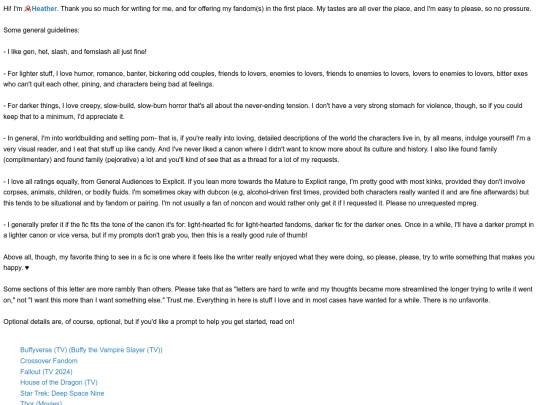 Hi! I'm Heather. Thank you so much for writing for me, and for offering my fandom(s) in the first place. My tastes are all over the place, and I'm easy to please, so no pressure.

Some general guidelines:

- I like gen, het, slash, and femslash all just fine!

- For lighter stuff, I love humor, romance, banter, bickering odd couples, friends to lovers, enemies to lovers, friends to enemies to lovers, lovers to enemies to lovers, bitter exes who can't quit each other, pining, and characters being bad at feelings.

- For darker things, I love creepy, slow-build, slow-burn horror that's all about the never-ending tension. I don't have a very strong stomach for violence, though, so if you could keep that to a minimum, I'd appreciate it.

- In general, I'm into worldbuilding and setting porn- that is, if you're really into loving, detailed descriptions of the world the characters live in, by all means, indulge yourself! I'm a very visual reader, and I eat that stuff up like candy. And I've never liked a canon where I didn't want to know more about its culture and history. I also like found family (complimentary) and found family (pejorative) a lot and you'll kind of see that as a thread for a lot of my requests.

- I love all ratings equally, from General Audiences to Explicit. If you lean more towards the Mature to Explicit range, I'm pretty good with most kinks, provided they don't involve corpses, animals, children, or bodily fluids. I'm sometimes okay with dubcon (e.g, alcohol-driven first times, provided both characters really wanted it and are fine afterwards) but this tends to be situational and by fandom or pairing. I'm not usually a fan of noncon and would rather only get it if I requested it. Please no unrequested mpreg.

- I generally prefer it if the fic fits the tone of the canon it's for: light-hearted fic for light-hearted fandoms, darker fic for the darker ones. Once in a while, I'll have a darker prompt in a lighter canon or vice versa, but if my prompts don't grab you, then this is a really good rule of thumb!

Above all, though, my favorite thing to see in a fic is one where it feels like the writer really enjoyed what they were doing, so please, please, try to write something that makes you happy. ♥

Some sections of this letter are more rambly than others. Please take that as "letters are hard to write and my thoughts became more streamlined the longer trying to write it went on," not "I want this more than I want something else." Trust me. Everything in here is stuff I love and in most cases have wanted for a while. There is no unfavorite.

Optional details are, of course, optional, but if you'd like a prompt to help you get started, read on!

Buffyverse (TV) (Buffy the Vampire Slayer (TV))
Crossover Fandom
Fallout (TV 2024)
House of the Dragon (TV)
Star Trek: Deep Space Nine
Thor (Movies)